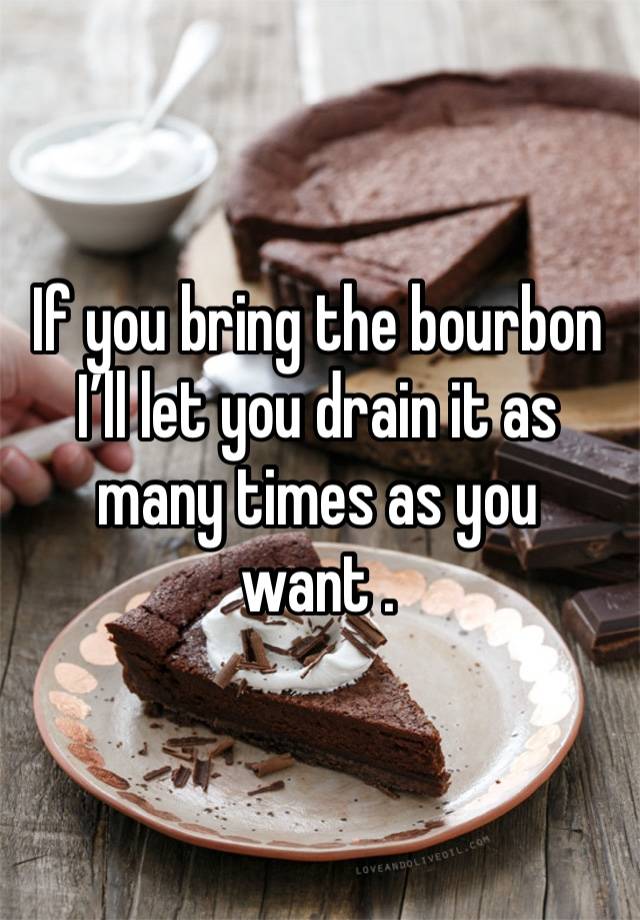 If you bring the bourbon I'll let you drain it as many times as you want .

LOVEANDOLIVEOIL.COM